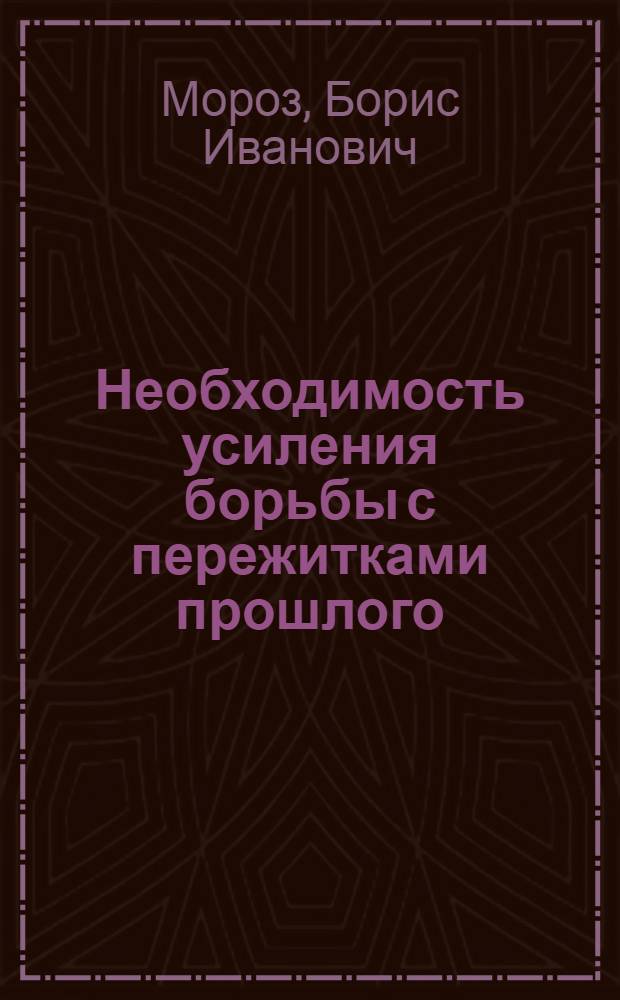 Мороз, Борис Иванович

Необходимость усиления борьбы с пережитками прошлого